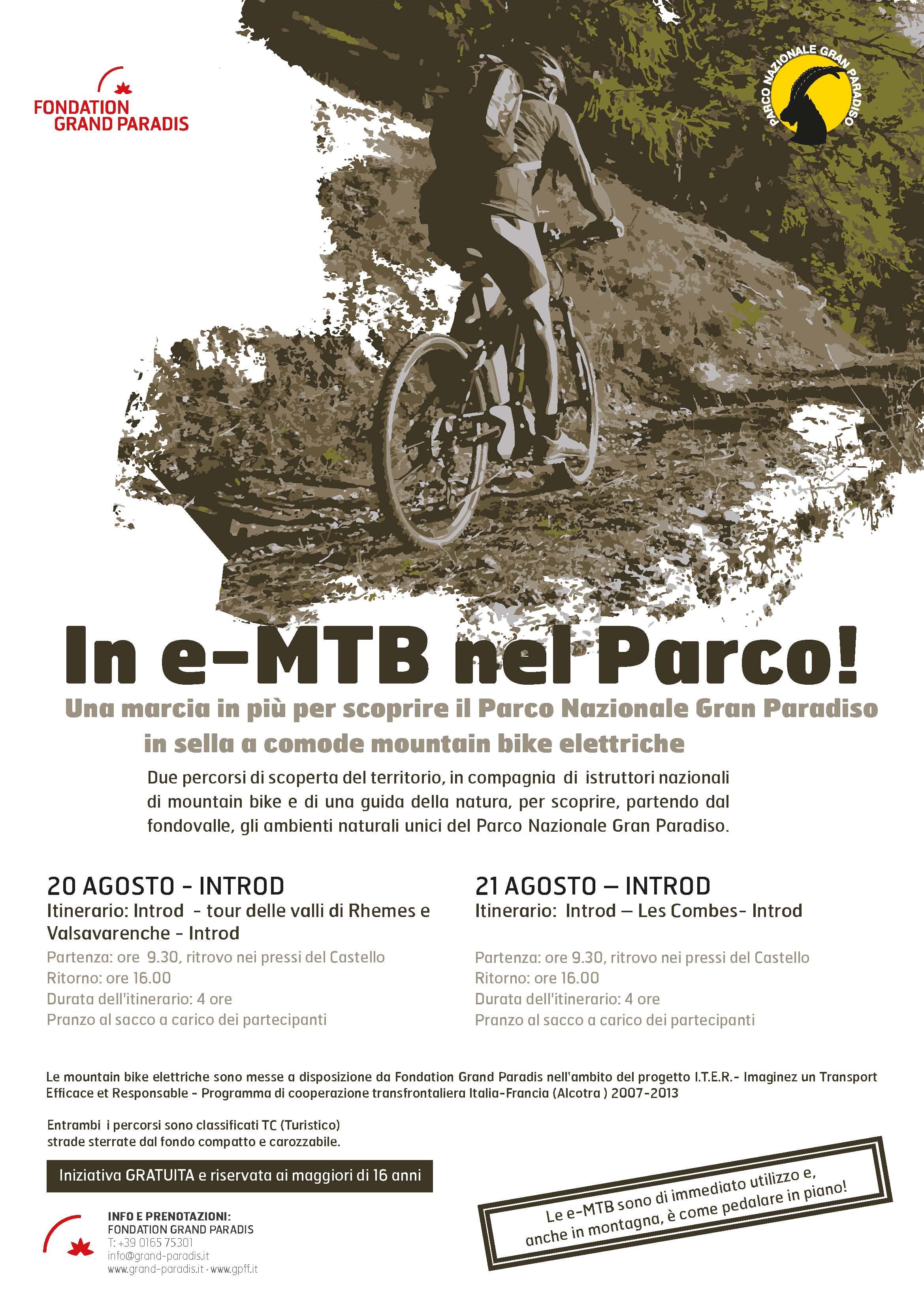 FONDATION GRAND PARADIS

PARCO NAZIONALE GRAN PARADISO

In e-MTB nel Parco!

Una marcia in più per scoprire il Parco Nazionale Gran Paradiso in sella a comode mountain bike elettriche

Due percorsi di scoperta del territorio, in compagnia di istruttori nazionali di mountain bike e di una guida della natura, per scoprire, partendo dal fondovalle, gli ambienti naturali unici del Parco Nazionale Gran Paradiso.

20 AGOSTO - INTROD
Itinerario: Introd - tour delle valli di Rhemes e Valsavarenche - Introd
Partenza: ore 9.30, ritrovo nei pressi del Castello
Ritorno: ore 16.00
Durata dell'itinerario: 4 ore
Pranzo al sacco a carico dei partecipanti

21 AGOSTO – INTROD
Itinerario: Introd – Les Combes- Introd
Partenza: ore 9.30, ritrovo nei pressi del Castello
Ritorno: ore 16.00
Durata dell'itinerario: 4 ore
Pranzo al sacco a carico dei partecipanti

Le mountain bike elettriche sono messe a disposizione da Fondation Grand Paradis nell'ambito del progetto I.T.E.R.- Imaginez un Transport Efficace et Responsable - Programma di cooperazione transfrontaliera Italia-Francia (Alcotra ) 2007-2013

Entrambi i percorsi sono classificati TC (Turistico) strade sterrate dal fondo compatto e carozzabile.

Iniziativa GRATUITA e riservata ai maggiori di 16 anni

INFO E PRENOTAZIONI:
FONDATION GRAND PARADIS
T: +39 0165 75301
info@grand-paradis.it
www.grand-paradis.it · www.gpff.it

Le e-MTB sono di immediato utilizzo e, anche in montagna, è come pedalare in piano!